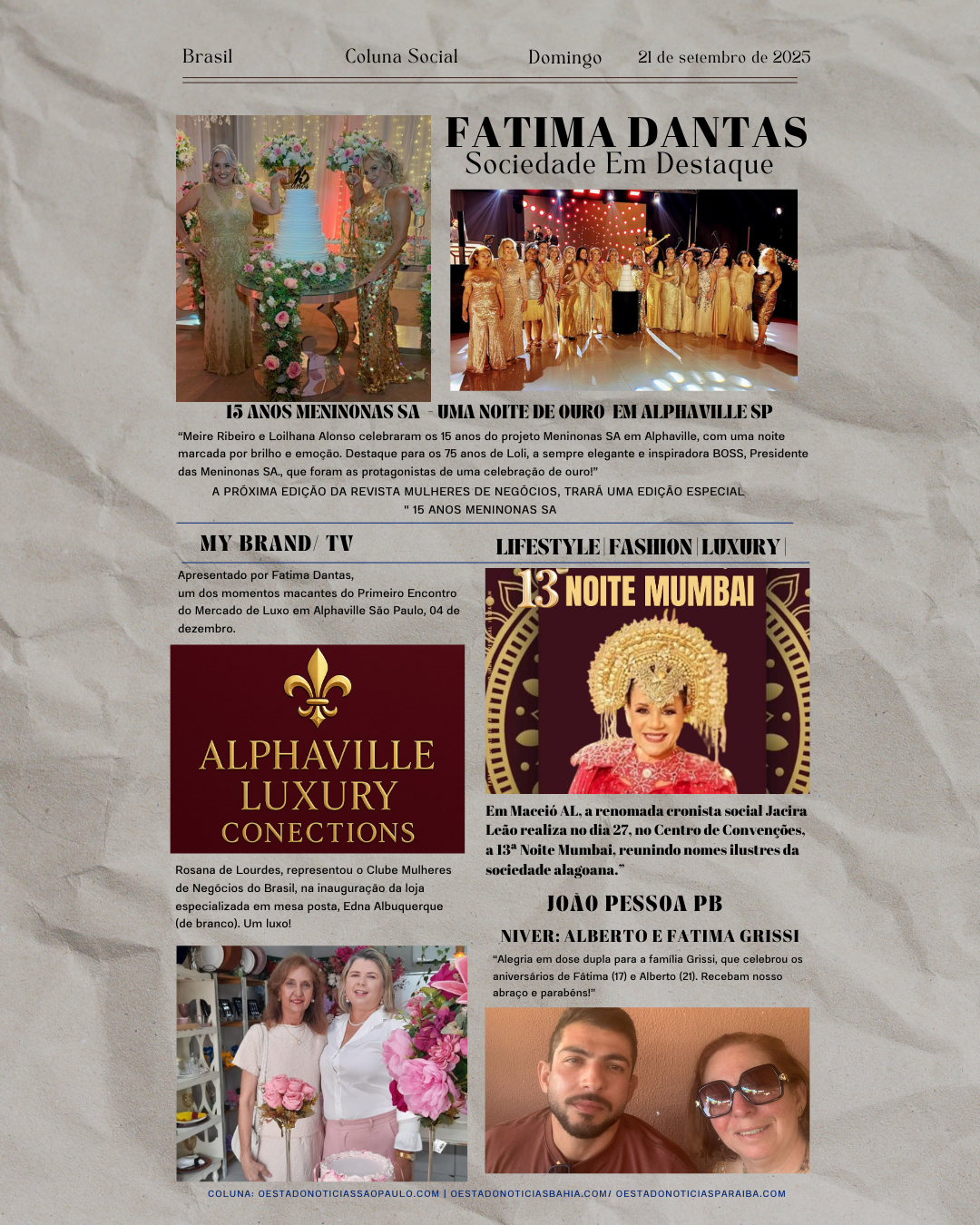 Brasil Coluna Social Domingo 21 de setembro de 2025

FATIMA DANTAS
Sociedade Em Destaque

15 ANOS MENINONAS SA - UMA NOITE DE OURO EM ALPHAVILLE SP

"Meire Ribeiro e Loilhana Alonso celebraram os 15 anos do projeto Meninonas SA em Alphaville, com uma noite marcada por brilho e emoção. Destaque para os 75 anos de Loli, a sempre elegante e inspiradora BOSS, Presidente das Meninonas SA., que foram as protagonistas de uma celebração de ouro!"

A PRÓXIMA EDIÇÃO DA REVISTA MULHERES DE NEGÓCIOS, TRARÁ UMA EDIÇÃO ESPECIAL " 15 ANOS MENINONAS SA

MY BRAND/ TV

Apresentado por Fatima Dantas, um dos momentos macantes do Primeiro Encontro do Mercado de Luxo em Alphaville São Paulo, 04 de dezembro.

ALPHAVILLE LUXURY CONECTIONS

Rosana de Lourdes, representou o Clube Mulheres de Negócios do Brasil, na inauguração da loja especializada em mesa posta, Edna Albuquerque (de branco). Um luxo!

LIFESTYLE | FASHION | LUXURY |

13 NOITE MUMBAI

Em Maceió AL, a renomada cronista social Jacira Leão realiza no dia 27, no Centro de Convenções, a 13ª Noite Mumbai, reunindo nomes ilustres da sociedade alagoana."

JOÃO PESSOA PB

NIVER: ALBERTO E FATIMA GRISSI

"Alegria em dose dupla para a família Grissi, que celebrou os aniversários de Fátima (17) e Alberto (21). Recebam nosso abraço e parabéns!"

COLUNA: OESTADONOTICIASSAOPAULO.COM | OESTADONOTICIASBAHIA.COM/ OESTADONOTICIASPARAIBA.COM